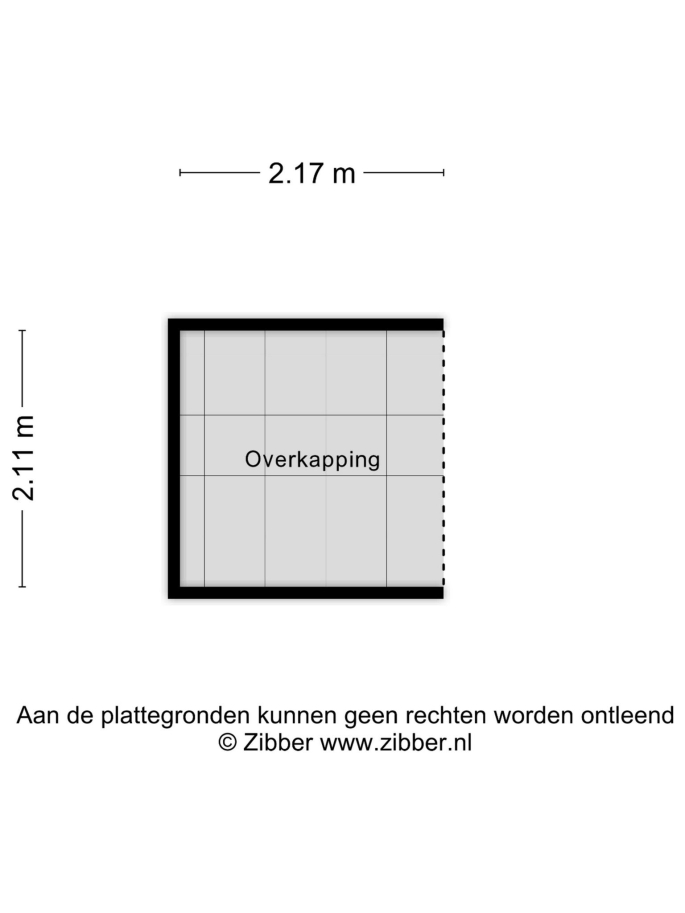 2.17 m

2.11 m

Overkapping

Aan de plattegronden kunnen geen rechten worden ontleend
© Zibber www.zibber.nl